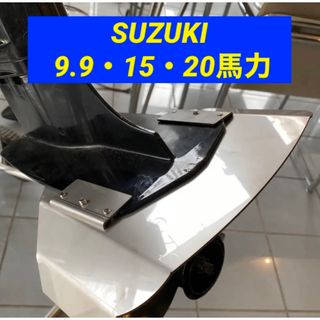 SUZUKI
9.9・15・20馬力